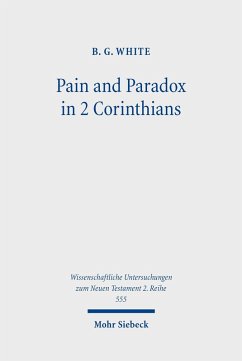 B. G. WHITE

Pain and Paradox in 2 Corinthians

Wissenschaftliche Untersuchungen zum Neuen Testament 2. Reihe
555

Mohr Siebeck